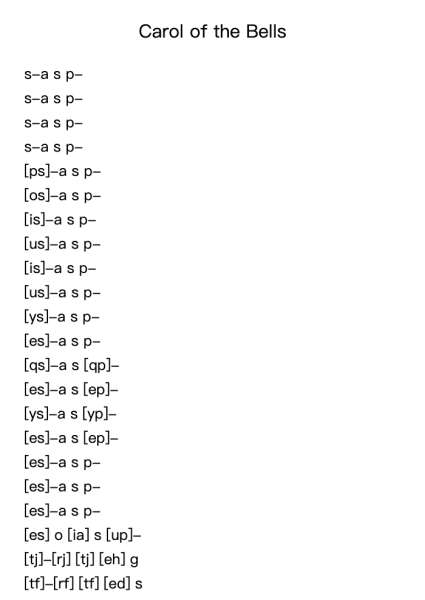 Carol of the Bells

s–a s p–
s–a s p–
s–a s p–
s–a s p–
[ps]–a s p–
[os]–a s p–
[is]–a s p–
[us]–a s p–
[is]–a s p–
[us]–a s p–
[ys]–a s p–
[es]–a s p–
[qs]–a s [qp]–
[es]–a s [ep]–
[ys]–a s [yp]–
[es]–a s [ep]–
[es]–a s p–
[es]–a s p–
[es]–a s p–
[es] o [ia] s [up]–
[tj]–[rj] [tj] [eh] g
[tf]–[rf] [tf] [ed] s